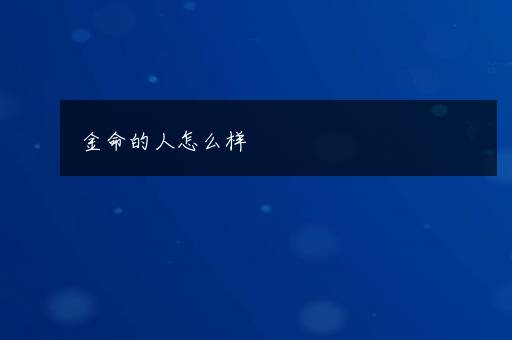 金命的人怎么样